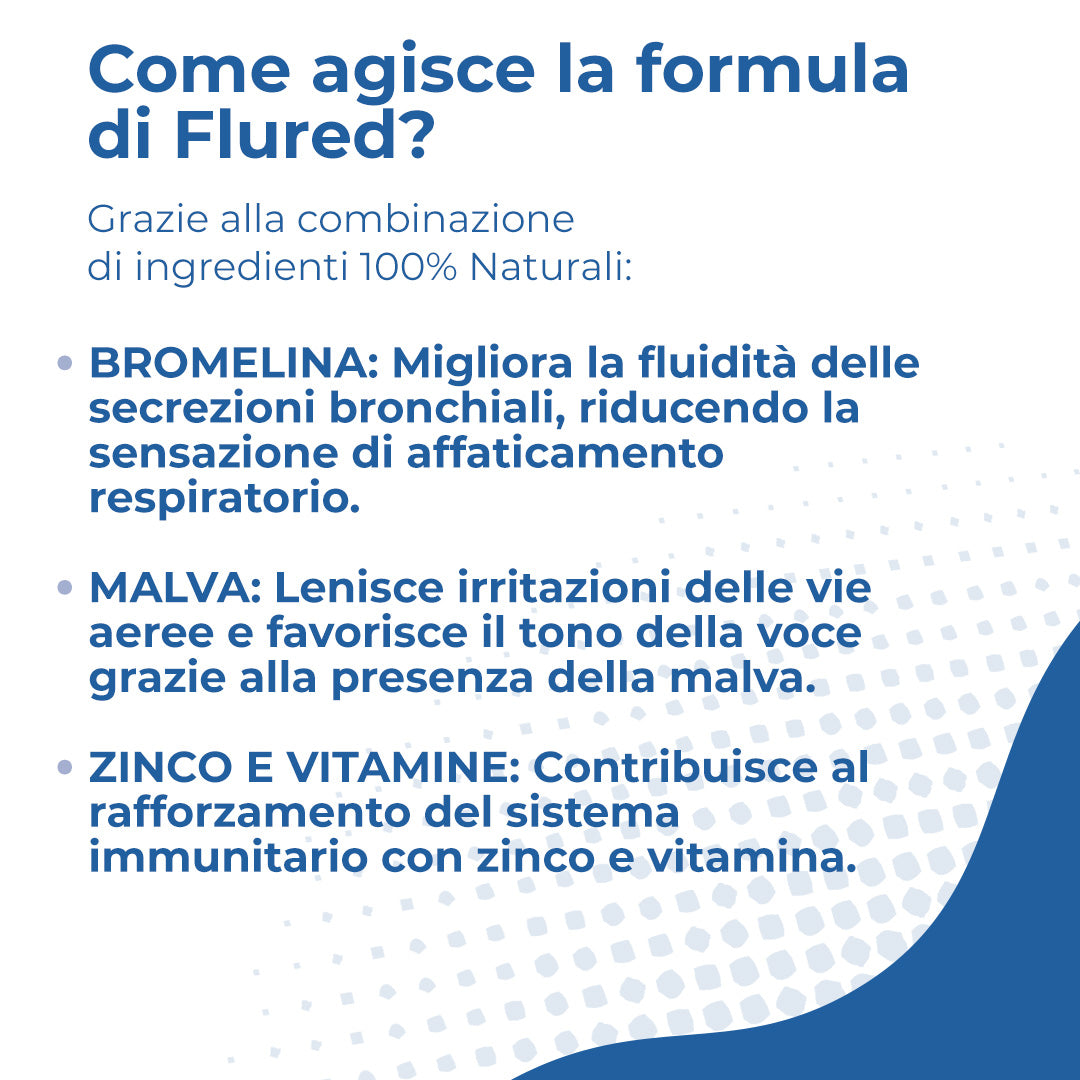 Come agisce la formula di Flured?

Grazie alla combinazione di ingredienti 100% Naturali:

• BROMELINA: Migliora la fluidità delle secrezioni bronchiali, riducendo la sensazione di affaticamento respiratorio.

• MALVA: Lenisce irritazioni delle vie aeree e favorisce il tono della voce grazie alla presenza della malva.

• ZINCO E VITAMINE: Contribuisce al rafforzamento del sistema immunitario con zinco e vitamina.